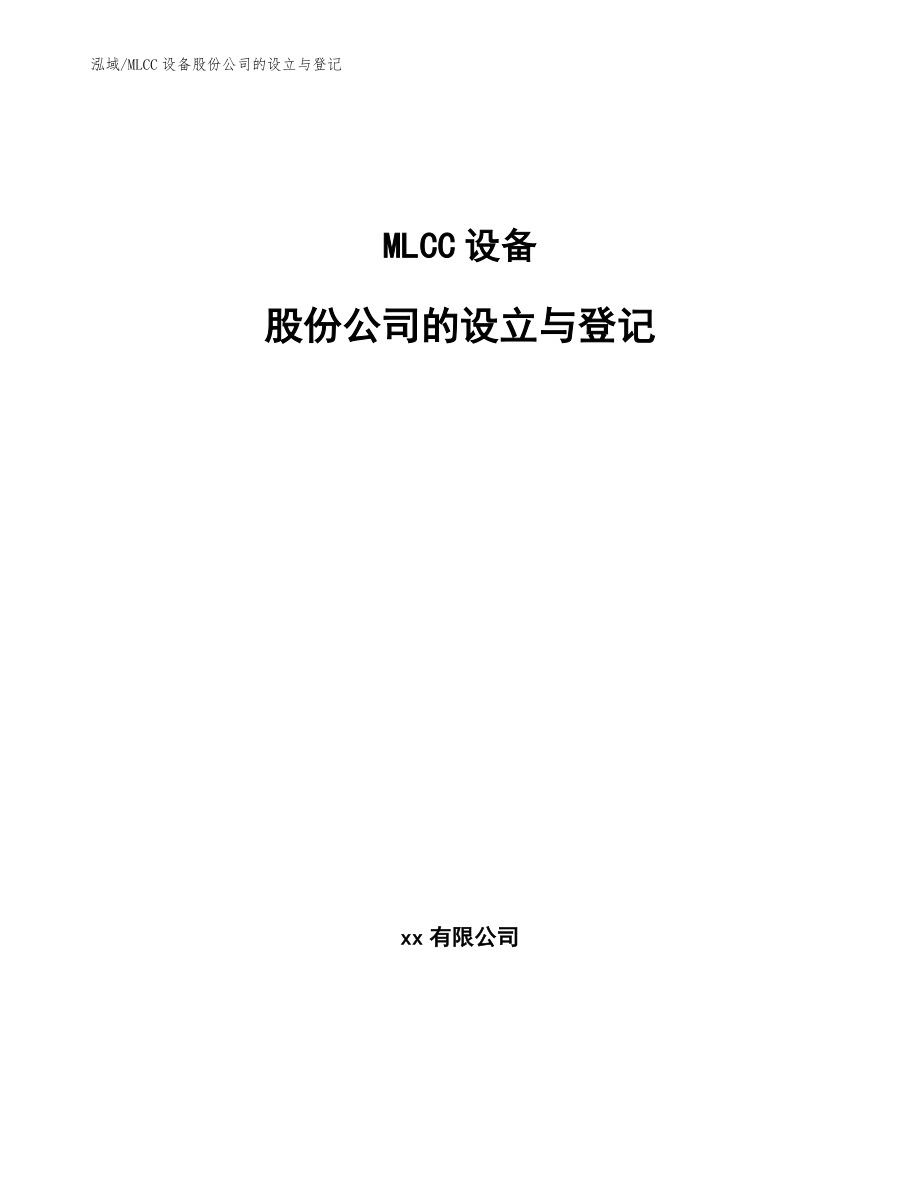 泓域/MLCC设备股份公司的设立与登记

MLCC设备

股份公司的设立与登记

xx有限公司